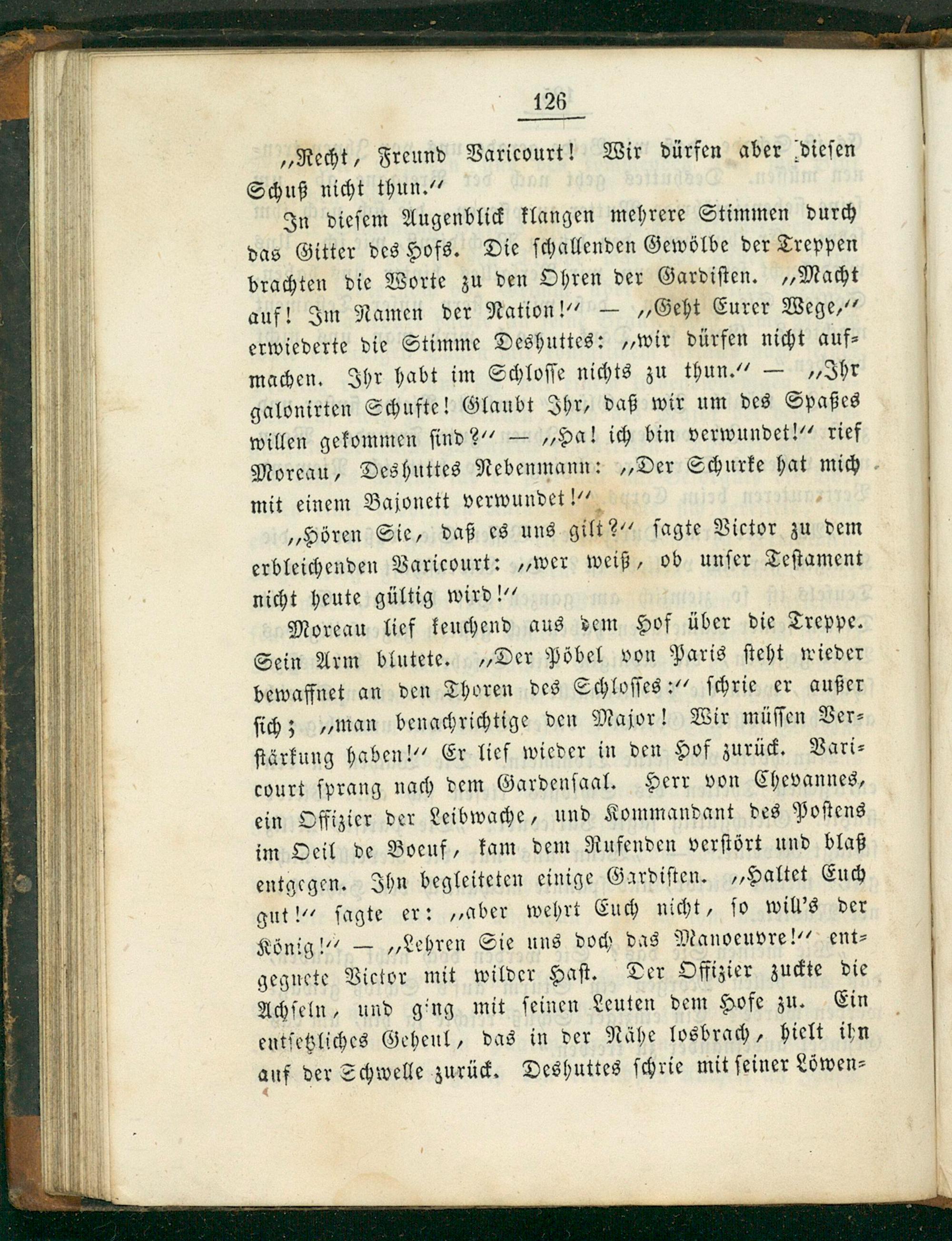 126

„Recht, Freund Varicourt! Wir dürfen aber diesen Schuß nicht thun.“

In diesem Augenblick klangen mehrere Stimmen durch das Gitter des Hofs. Die schallenden Gewölbe der Treppen brachten die Worte zu den Ohren der Gardisten. „Macht auf! Im Namen der Nation!“ — „Geht Eurer Wege,“ erwiederte die Stimme Deshuttes: „wir dürfen nicht aufmachen. Ihr habt im Schlosse nichts zu thun.“ — „Ihr galonirten Schufte! Glaubt Ihr, daß wir um des Spaßes willen gekommen sind?“ — „Ha! ich bin verwundet!“ rief Moreau, Deshuttes Nebenmann: „Der Schurke hat mich mit einem Bajonett verwundet!“

„Hören Sie, daß es uns gilt?“ sagte Victor zu dem erbleichenden Varicourt: „wer weiß, ob unser Testament nicht heute gültig wird!“

Moreau lief keuchend aus dem Hof über die Treppe. Sein Arm blutete. „Der Pöbel von Paris steht wieder bewaffnet an den Thoren des Schlosses:“ schrie er außer sich; „man benachrichtige den Major! Wir müssen Verstärkung haben!“ Er lief wieder in den Hof zurück. Varicourt sprang nach dem Gardensaal. Herr von Chevannes, ein Offizier der Leibwache, und Kommandant des Postens im Oeil de Boeuf, kam dem Rufenden verstört und blaß entgegen. Ihn begleiteten einige Gardisten. „Haltet Euch gut!“ sagte er: „aber wehrt Euch nicht, so will's der König!“ — „Lehren Sie uns doch das Manoeuvre!“ entgegnete Victor mit wilder Hast. Der Offizier zuckte die Achseln, und ging mit seinen Leuten dem Hofe zu. Ein entsetzliches Geheul, das in der Nähe losbrach, hielt ihn auf der Schwelle zurück. Deshuttes schrie mit seiner Löwen-